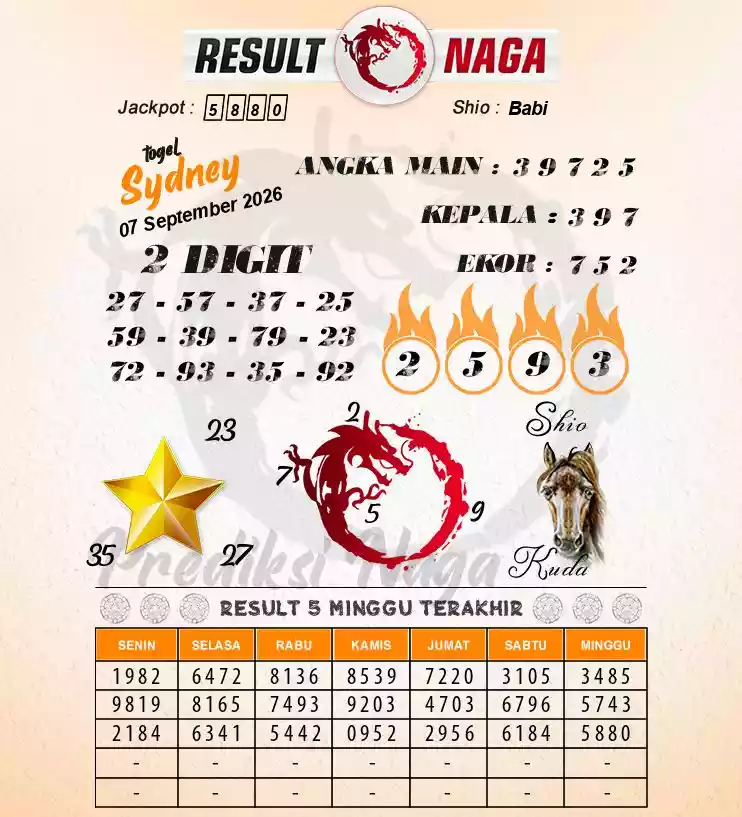 RESULT NAGA

Jackpot : 5880

Shio : Babi

togel
Sydney
07 September 2026

ANGKA MAIN : 3 9 7 2 5

KEPALA : 3 9 7

EKOR : 7 5 2

2 DIGIT
27 - 57 - 37 - 25
59 - 39 - 79 - 23
72 - 93 - 35 - 92

2 5 9 3

23
35
27

2
7
5
9

Shio
Kuda

RESULT 5 MINGGU TERAKHIR

| SENIN | SELASA | RABU | KAMIS | JUMAT | SABTU | MINGGU |
|---|---|---|---|---|---|---|
| 1982 | 6472 | 8136 | 8539 | 7220 | 3105 | 3485 |
| 9819 | 8165 | 7493 | 9203 | 4703 | 6796 | 5743 |
| 2184 | 6341 | 5442 | 0952 | 2956 | 6184 | 5880 |
| - | - | - | - | - | - | - |
| - | - | - | - | - | - | - |

Prediksi Naga